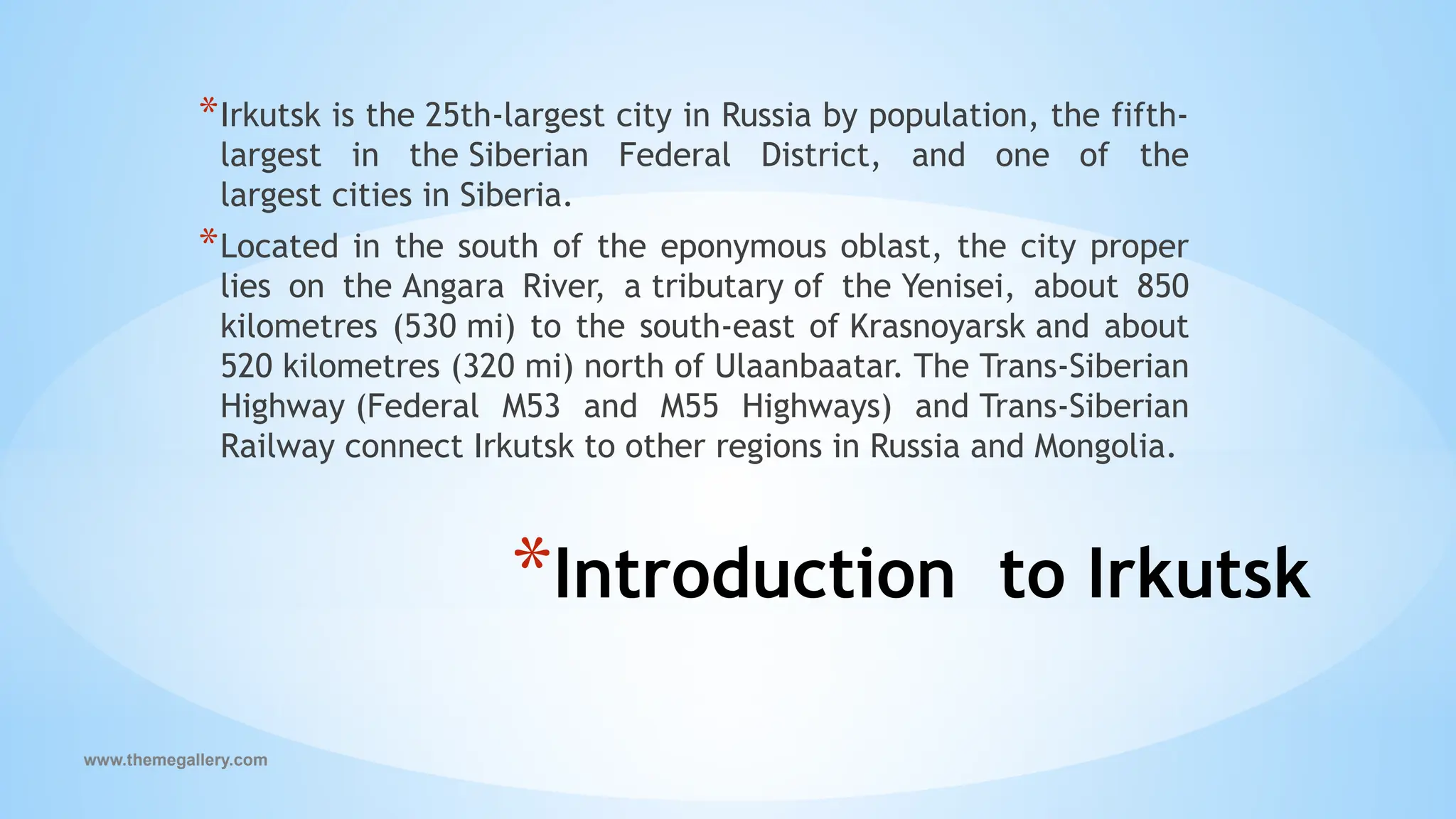 *Irkutsk is the 25th-largest city in Russia by population, the fifth-largest in the Siberian Federal District, and one of the largest cities in Siberia.

*Located in the south of the eponymous oblast, the city proper lies on the Angara River, a tributary of the Yenisei, about 850 kilometres (530 mi) to the south-east of Krasnoyarsk and about 520 kilometres (320 mi) north of Ulaanbaatar. The Trans-Siberian Highway (Federal M53 and M55 Highways) and Trans-Siberian Railway connect Irkutsk to other regions in Russia and Mongolia.

*Introduction to Irkutsk

www.themegallery.com